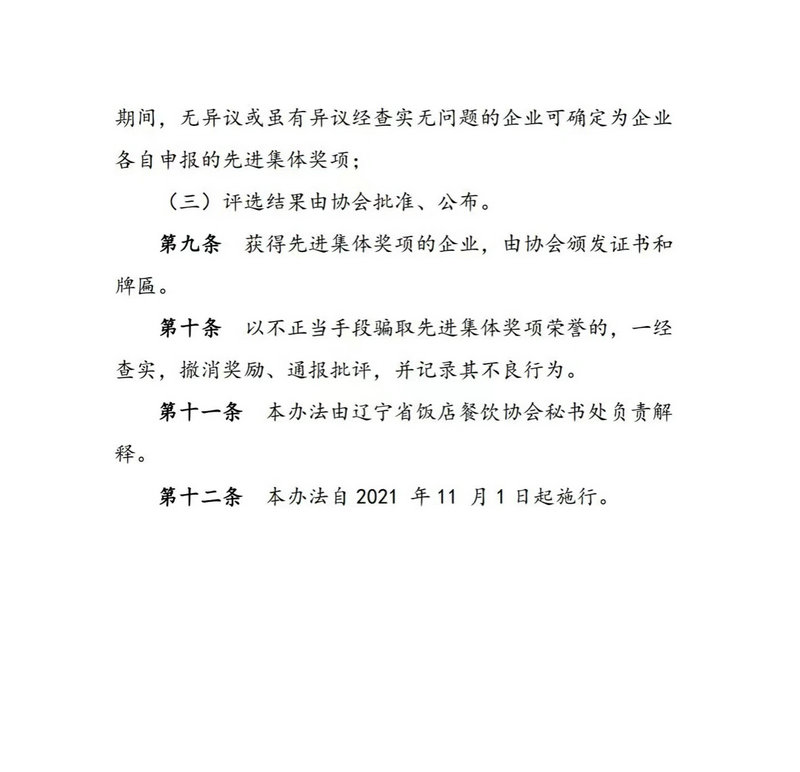 期间，无异议或虽有异议经查实无问题的企业可确定为企业各自申报的先进集体奖项；

（三）评选结果由协会批准、公布。

第九条　获得先进集体奖项的企业，由协会颁发证书和牌匾。

第十条　以不正当手段骗取先进集体奖项荣誉的，一经查实，撤消奖励、通报批评，并记录其不良行为。

第十一条　本办法由辽宁省饭店餐饮协会秘书处负责解释。

第十二条　本办法自 2021 年 11 月 1 日起施行。